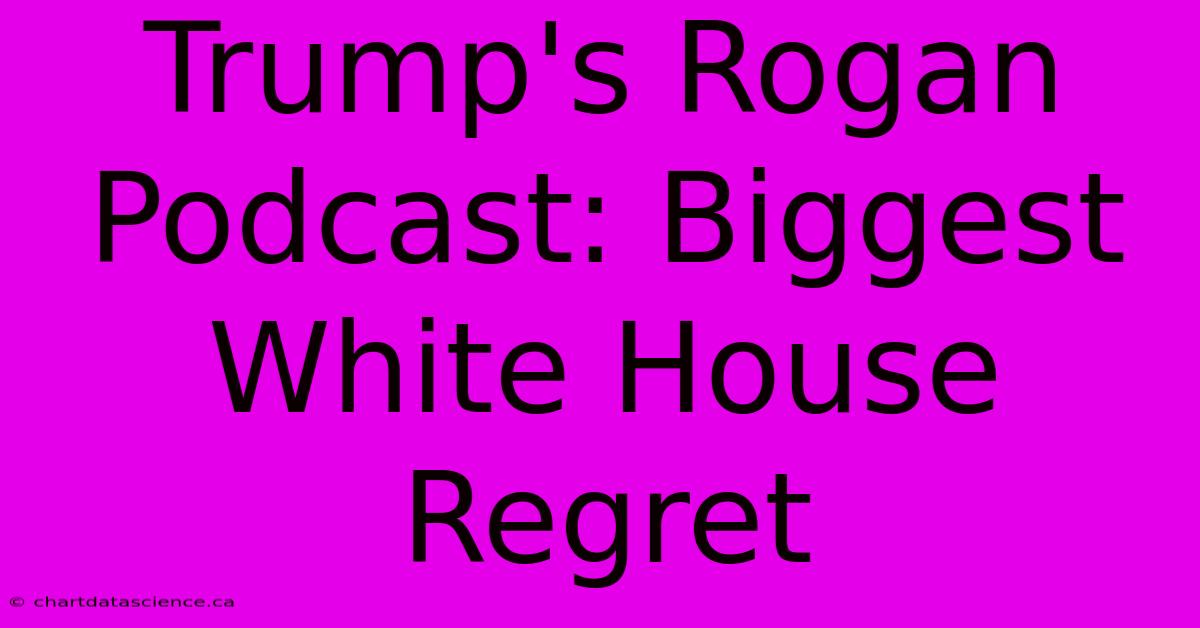 Trump's Rogan Podcast: Biggest White House Regret

© chartdatascience.ca